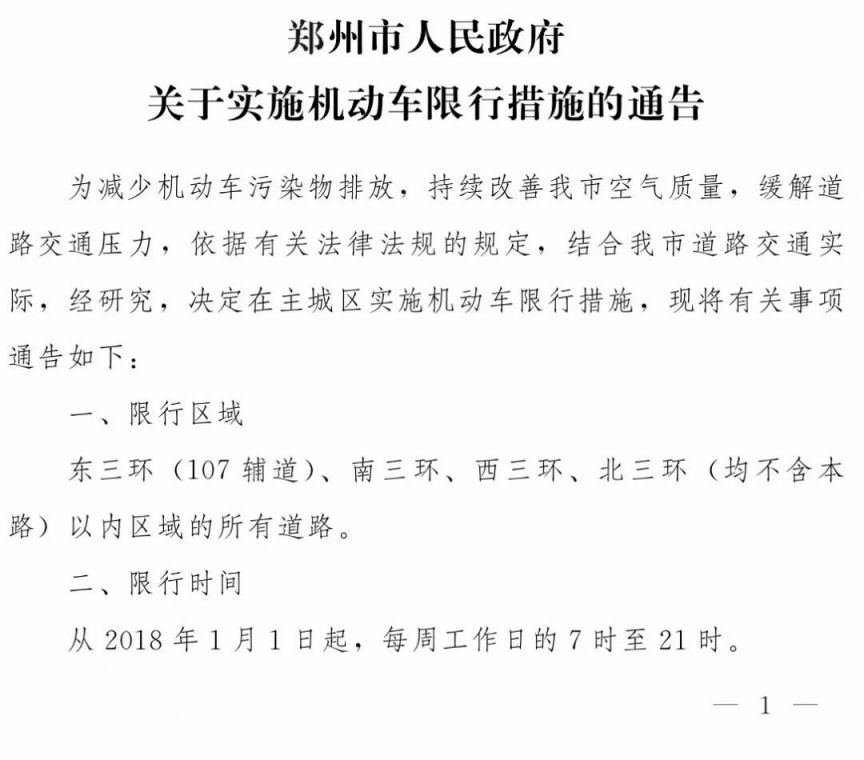 郑州市人民政府
关于实施机动车限行措施的通告

为减少机动车污染物排放，持续改善我市空气质量，缓解道路交通压力，依据有关法律法规的规定，结合我市道路交通实际，经研究，决定在主城区实施机动车限行措施，现将有关事项通告如下：

一、限行区域

东三环（107 辅道）、南三环、西三环、北三环（均不含本路）以内区域的所有道路。

二、限行时间

从 2018 年 1 月 1 日起，每周工作日的 7 时至 21 时。

— 1 —